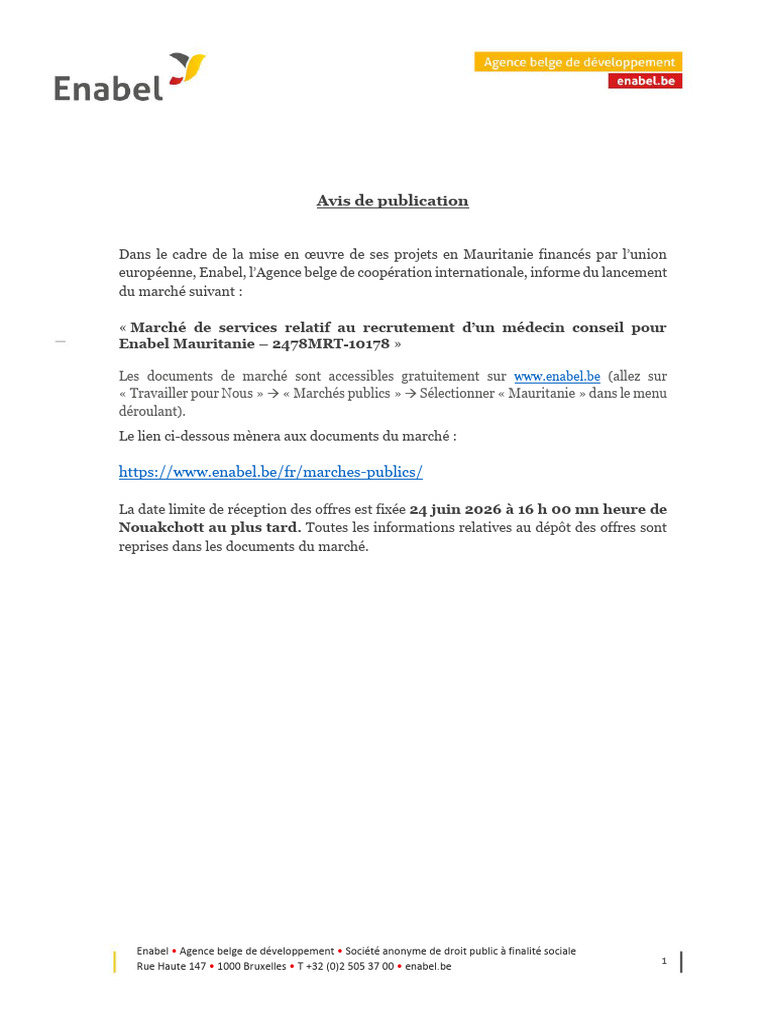 Enabel

Agence belge de développement
enabel.be

Avis de publication

Dans le cadre de la mise en œuvre de ses projets en Mauritanie financés par l'union européenne, Enabel, l'Agence belge de coopération internationale, informe du lancement du marché suivant :

« Marché de services relatif au recrutement d'un médecin conseil pour Enabel Mauritanie – 2478MRT-10178 »

Les documents de marché sont accessibles gratuitement sur www.enabel.be (allez sur « Travailler pour Nous » → « Marchés publics » → Sélectionner « Mauritanie » dans le menu déroulant).

Le lien ci-dessous mènera aux documents du marché :

https://www.enabel.be/fr/marches-publics/

La date limite de réception des offres est fixée 24 juin 2026 à 16 h 00 mn heure de Nouakchott au plus tard. Toutes les informations relatives au dépôt des offres sont reprises dans les documents du marché.

Enabel • Agence belge de développement • Société anonyme de droit public à finalité sociale
Rue Haute 147 • 1000 Bruxelles • T +32 (0)2 505 37 00 • enabel.be

1